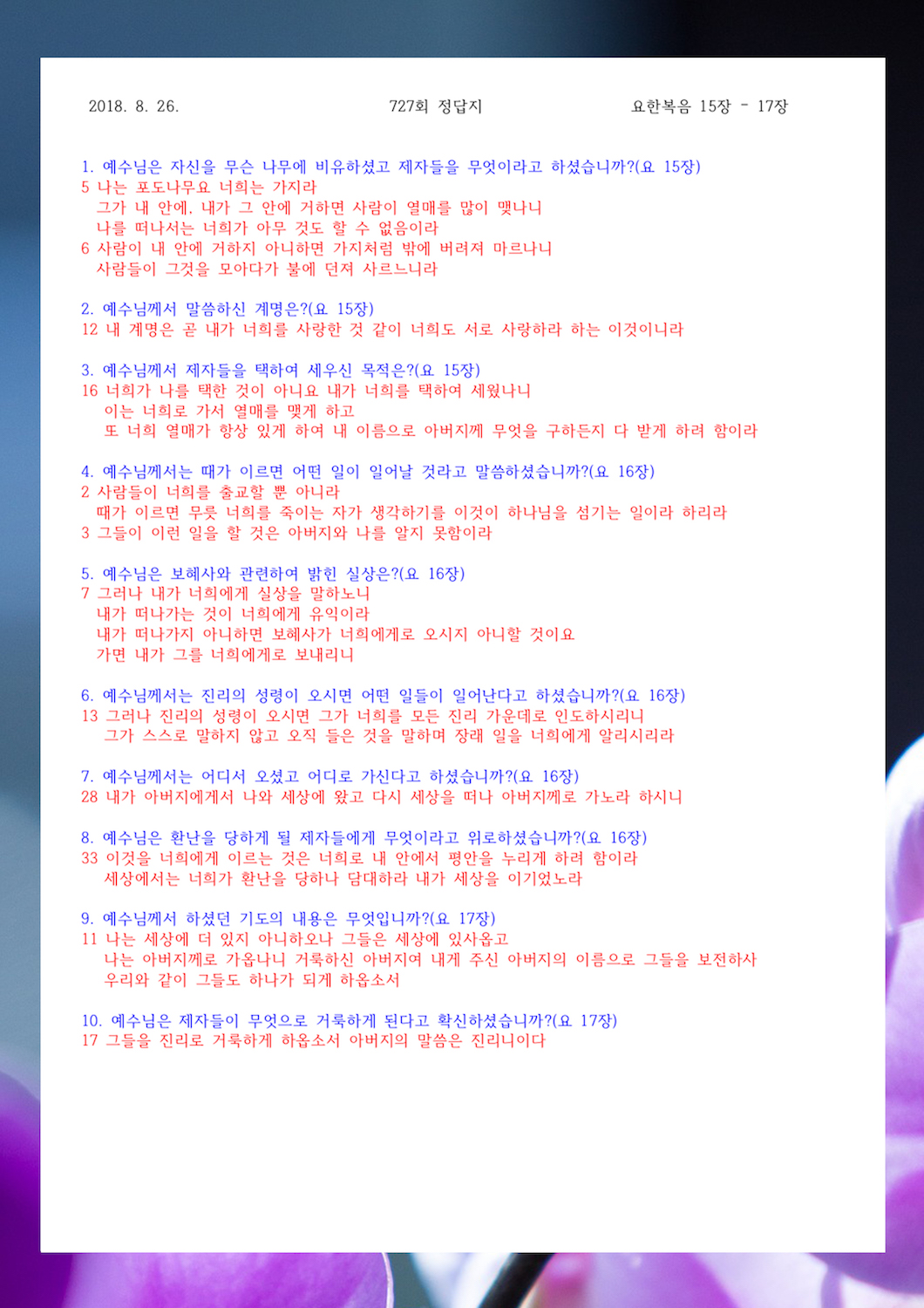 2018. 8. 26.    727회 정답지    요한복음 15장 - 17장

1. 예수님은 자신을 무슨 나무에 비유하셨고 제자들을 무엇이라고 하셨습니까?(요 15장)
5 나는 포도나무요 너희는 가지라
그가 내 안에, 내가 그 안에 거하면 사람이 열매를 많이 맺나니
나를 떠나서는 너희가 아무 것도 할 수 없음이라
6 사람이 내 안에 거하지 아니하면 가지처럼 밖에 버려져 마르나니
사람들이 그것을 모아다가 불에 던져 사르느니라

2. 예수님께서 말씀하신 계명은?(요 15장)
12 내 계명은 곧 내가 너희를 사랑한 것 같이 너희도 서로 사랑하라 하는 이것이니라

3. 예수님께서 제자들을 택하여 세우신 목적은?(요 15장)
16 너희가 나를 택한 것이 아니요 내가 너희를 택하여 세웠나니
이는 너희로 가서 열매를 맺게 하고
또 너희 열매가 항상 있게 하여 내 이름으로 아버지께 무엇을 구하든지 다 받게 하려 함이라

4. 예수님께서는 때가 이르면 어떤 일이 일어날 것라고 말씀하셨습니까?(요 16장)
2 사람들이 너희를 출교할 뿐 아니라
때가 이르면 무릇 너희를 죽이는 자가 생각하기를 이것이 하나님을 섬기는 일이라 하리라
3 그들이 이런 일을 할 것은 아버지와 나를 알지 못함이라

5. 예수님은 보혜사와 관련하여 밝힌 실상은?(요 16장)
7 그러나 내가 너희에게 실상을 말하노니
내가 떠나가는 것이 너희에게 유익이라
내가 떠나가지 아니하면 보혜사가 너희에게로 오시지 아니할 것이요
가면 내가 그를 너희에게로 보내리니

6. 예수님께서는 진리의 성령이 오시면 어떤 일들이 일어난다고 하셨습니까?(요 16장)
13 그러나 진리의 성령이 오시면 그가 너희를 모든 진리 가운데로 인도하시리니
그가 스스로 말하지 않고 오직 들은 것을 말하며 장래 일을 너희에게 알리시리라

7. 예수님께서는 어디서 오셨고 어디로 가신다고 하셨습니까?(요 16장)
28 내가 아버지에게서 나와 세상에 왔고 다시 세상을 떠나 아버지께로 가노라 하시니

8. 예수님은 환난을 당하게 될 제자들에게 무엇이라고 위로하셨습니까?(요 16장)
33 이것을 너희에게 이르는 것은 너희로 내 안에서 평안을 누리게 하려 함이라
세상에서는 너희가 환난을 당하나 담대하라 내가 세상을 이기었노라

9. 예수님께서 하셨던 기도의 내용은 무엇입니까?(요 17장)
11 나는 세상에 더 있지 아니하오나 그들은 세상에 있사옵고
나는 아버지께로 가옵나니 거룩하신 아버지여 내게 주신 아버지의 이름으로 그들을 보전하사
우리와 같이 그들도 하나가 되게 하옵소서

10. 예수님은 제자들이 무엇으로 거룩하게 된다고 확신하셨습니까?(요 17장)
17 그들을 진리로 거룩하게 하옵소서 아버지의 말씀은 진리니이다